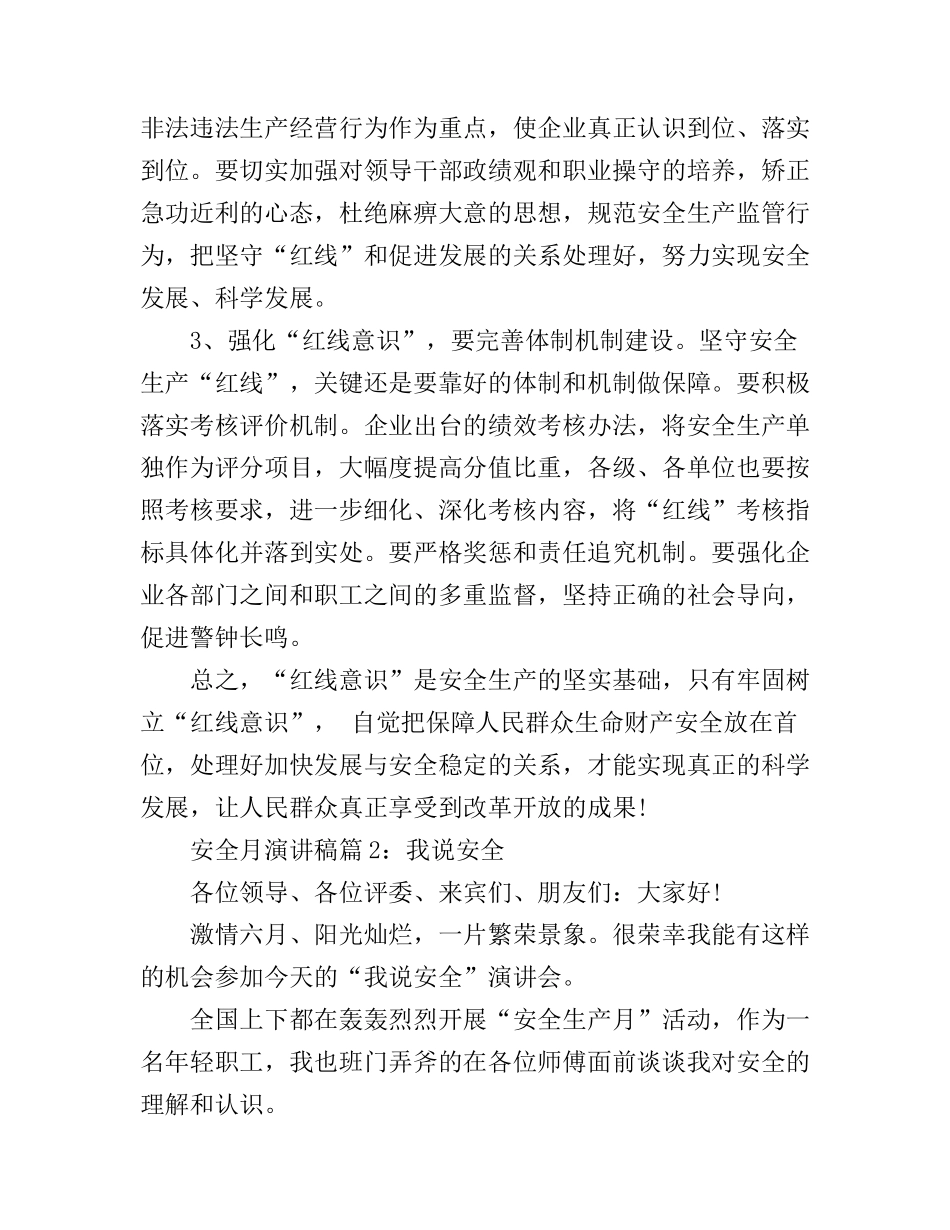 非法违法生产经营行为作为重点，使企业真正认识到位、落实到位。要切实加强对领导干部政绩观和职业操守的培养，矫正急功近利的心态，杜绝麻痹大意的思想，规范安全生产监管行为，把坚守“红线”和促进发展的关系处理好，努力实现安全发展、科学发展。

3、强化“红线意识”，要完善体制机制建设。坚守安全生产“红线”，关键还是要靠好的体制和机制做保障。要积极落实考核评价机制。企业出台的绩效考核办法，将安全生产单独作为评分项目，大幅度提高分值比重，各级、各单位也要按照考核要求，进一步细化、深化考核内容，将“红线”考核指标具体化并落到实处。要严格奖惩和责任追究机制。要强化企业各部门之间和职工之间的多重监督，坚持正确的社会导向，促进警钟长鸣。

总之，“红线意识”是安全生产的坚实基础，只有牢固树立“红线意识”， 自觉把保障人民群众生命财产安全放在首位，处理好加快发展与安全稳定的关系，才能实现真正的科学发展，让人民群众真正享受到改革开放的成果!

安全月演讲稿篇 2：我说安全

各位领导、各位评委、来宾们、朋友们：大家好!

激情六月、阳光灿烂，一片繁荣景象。很荣幸我能有这样的机会参加今天的“我说安全”演讲会。

全国上下都在轰轰烈烈开展“安全生产月”活动，作为一名年轻职工，我也班门弄斧的在各位师傅面前谈谈我对安全的理解和认识。